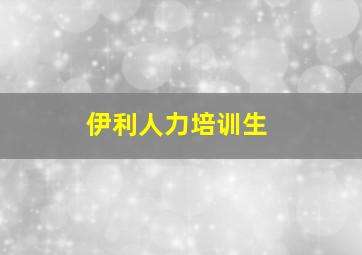 伊利人力培训生